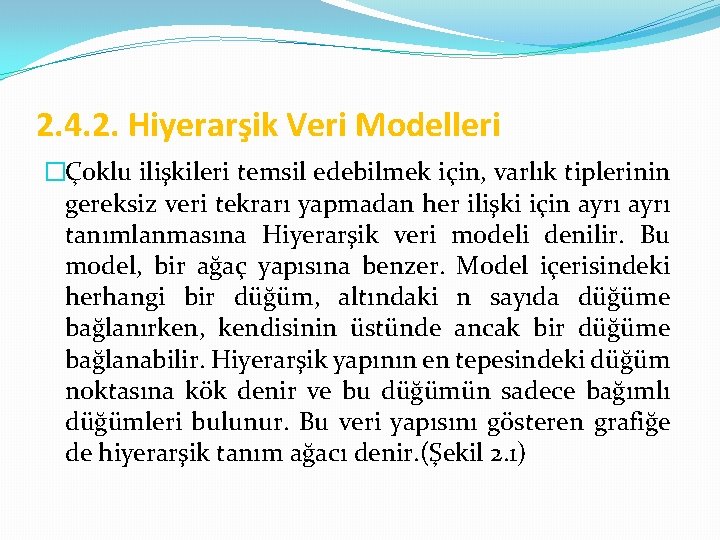 2.4.2. Hiyerarşik Veri Modelleri

Çoklu ilişkileri temsil edebilmek için, varlık tiplerinin gereksiz veri tekrarı yapmadan her ilişki için ayrı ayrı tanımlanmasına Hiyerarşik veri modeli denilir. Bu model, bir ağaç yapısına benzer. Model içerisindeki herhangi bir düğüm, altındaki n sayıda düğüme bağlanırken, kendisinin üstünde ancak bir düğüme bağlanabilir. Hiyerarşik yapının en tepesindeki düğüm noktasına kök denir ve bu düğümün sadece bağımlı düğümleri bulunur. Bu veri yapısını gösteren grafiğe de hiyerarşik tanım ağacı denir.(Şekil 2.1)